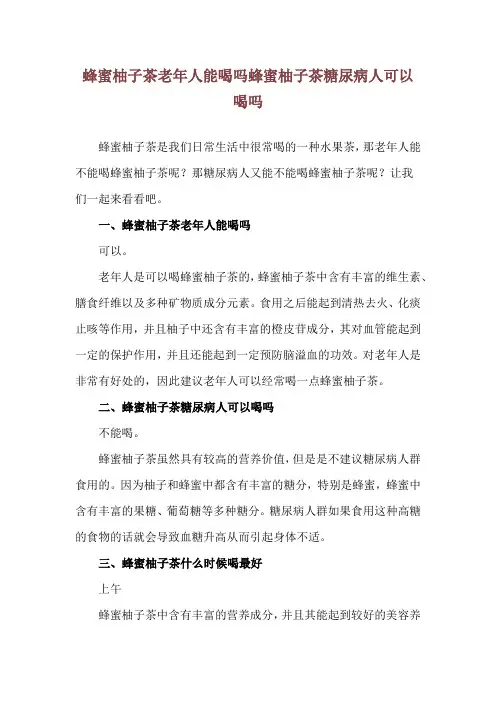 蜂蜜柚子茶老年人能喝吗蜂蜜柚子茶糖尿病人可以喝吗

蜂蜜柚子茶是我们日常生活中很常喝的一种水果茶，那老年人能不能喝蜂蜜柚子茶呢？那糖尿病人又能不能喝蜂蜜柚子茶呢？让我们一起来看看吧。

一、蜂蜜柚子茶老年人能喝吗

可以。

老年人是可以喝蜂蜜柚子茶的，蜂蜜柚子茶中含有丰富的维生素、膳食纤维以及多种矿物质成分元素。食用之后能起到清热去火、化痰止咳等作用，并且柚子中还含有丰富的橙皮苷成分，其对血管能起到一定的保护作用，并且还能起到一定预防脑溢血的功效。对老年人是非常有好处的，因此建议老年人可以经常喝一点蜂蜜柚子茶。

二、蜂蜜柚子茶糖尿病人可以喝吗

不能喝。

蜂蜜柚子茶虽然具有较高的营养价值，但是是不建议糖尿病人群食用的。因为柚子和蜂蜜中都含有丰富的糖分，特别是蜂蜜，蜂蜜中含有丰富的果糖、葡萄糖等多种糖分。糖尿病人群如果食用这种高糖的食物的话就会导致血糖升高从而引起身体不适。

三、蜂蜜柚子茶什么时候喝最好

上午

蜂蜜柚子茶中含有丰富的营养成分，并且其能起到较好的美容养